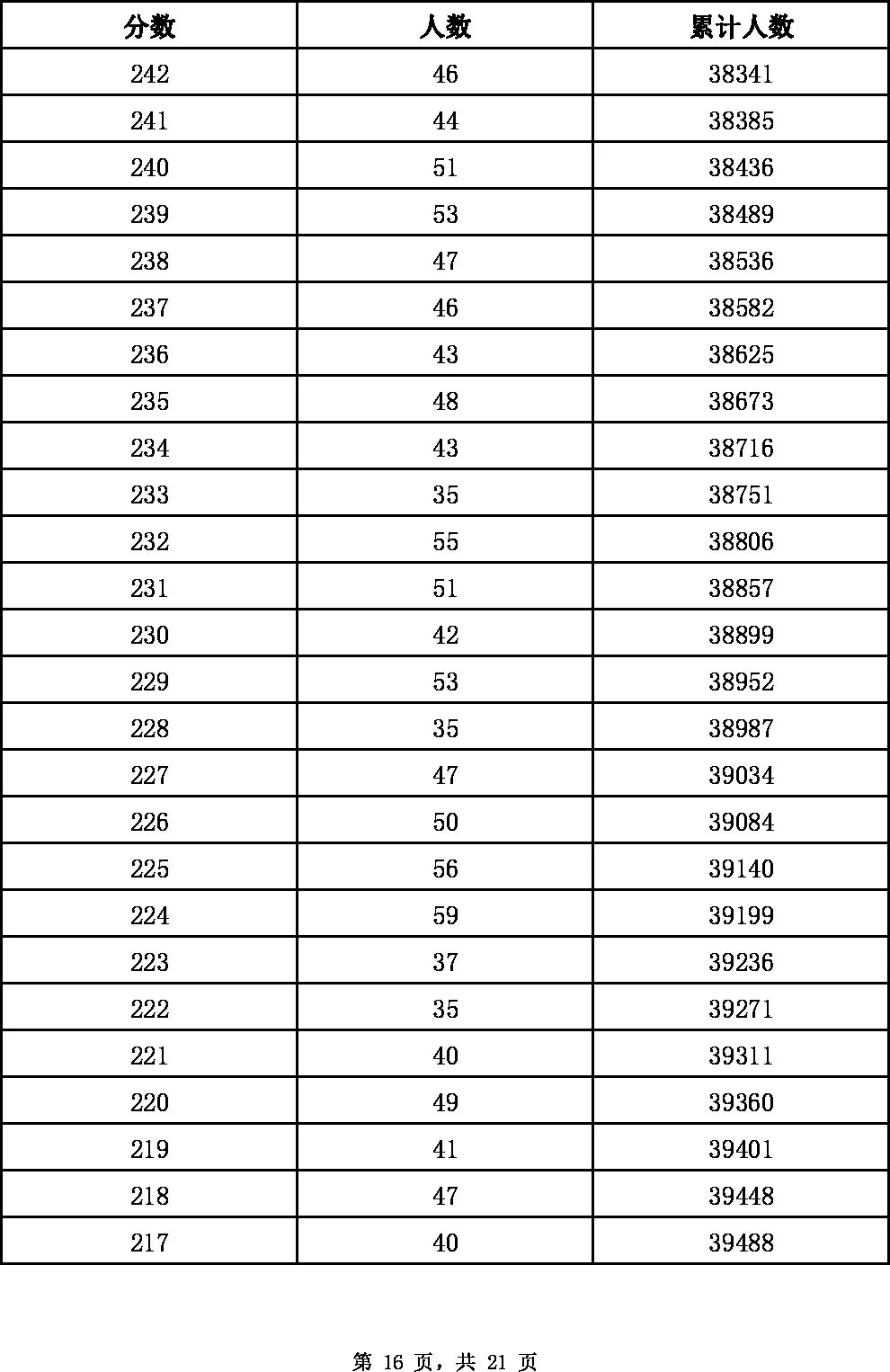 | 分数 | 人数 | 累计人数 |
|---|---|---|
| 242 | 46 | 38341 |
| 241 | 44 | 38385 |
| 240 | 51 | 38436 |
| 239 | 53 | 38489 |
| 238 | 47 | 38536 |
| 237 | 46 | 38582 |
| 236 | 43 | 38625 |
| 235 | 48 | 38673 |
| 234 | 43 | 38716 |
| 233 | 35 | 38751 |
| 232 | 55 | 38806 |
| 231 | 51 | 38857 |
| 230 | 42 | 38899 |
| 229 | 53 | 38952 |
| 228 | 35 | 38987 |
| 227 | 47 | 39034 |
| 226 | 50 | 39084 |
| 225 | 56 | 39140 |
| 224 | 59 | 39199 |
| 223 | 37 | 39236 |
| 222 | 35 | 39271 |
| 221 | 40 | 39311 |
| 220 | 49 | 39360 |
| 219 | 41 | 39401 |
| 218 | 47 | 39448 |
| 217 | 40 | 39488 |

第 16 页，共 21 页